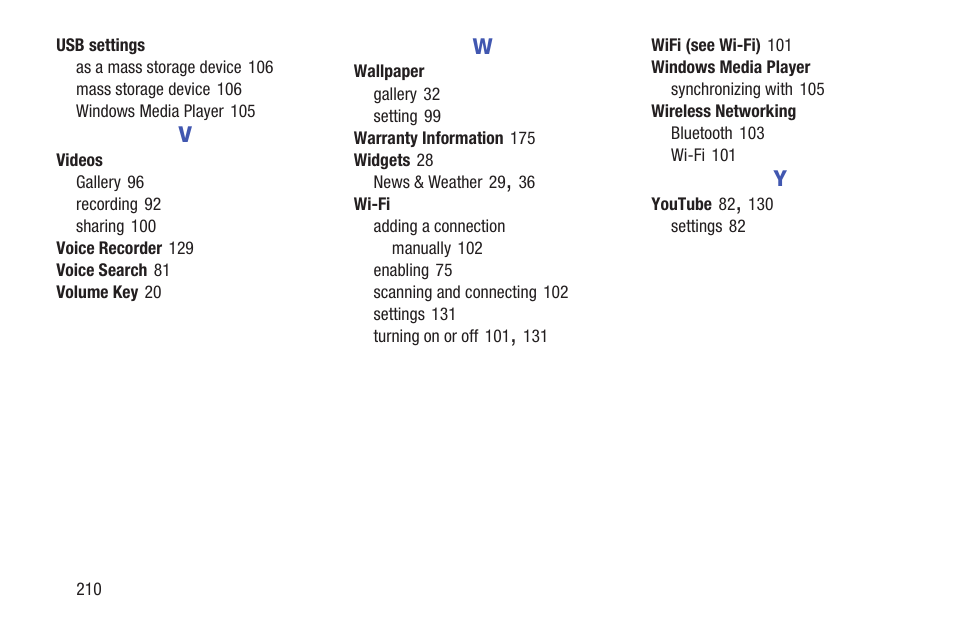 USB settings
as a mass storage device 106
mass storage device 106
Windows Media Player 105

V

Videos
Gallery 96
recording 92
sharing 100
Voice Recorder 129
Voice Search 81
Volume Key 20

W

Wallpaper
gallery 32
setting 99
Warranty Information 175
Widgets 28
News & Weather 29, 36
Wi-Fi
adding a connection
manually 102
enabling 75
scanning and connecting 102
settings 131
turning on or off 101, 131

WiFi (see Wi-Fi) 101
Windows Media Player
synchronizing with 105
Wireless Networking
Bluetooth 103
Wi-Fi 101

Y

YouTube 82, 130
settings 82

210